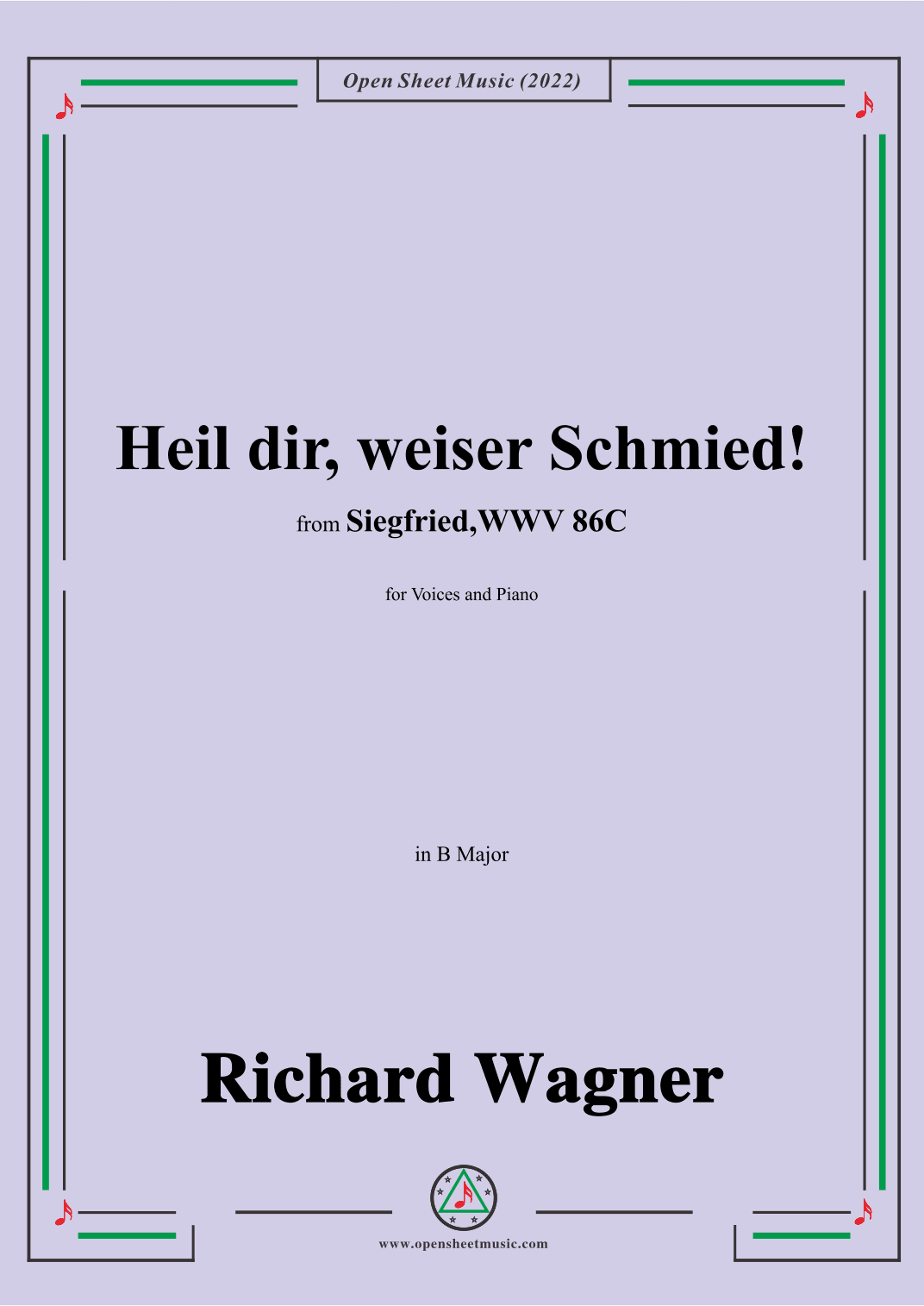 Open Sheet Music (2022)

Heil dir, weiser Schmied!

from Siegfried,WWV 86C

for Voices and Piano

in B Major

Richard Wagner

www.opensheetmusic.com